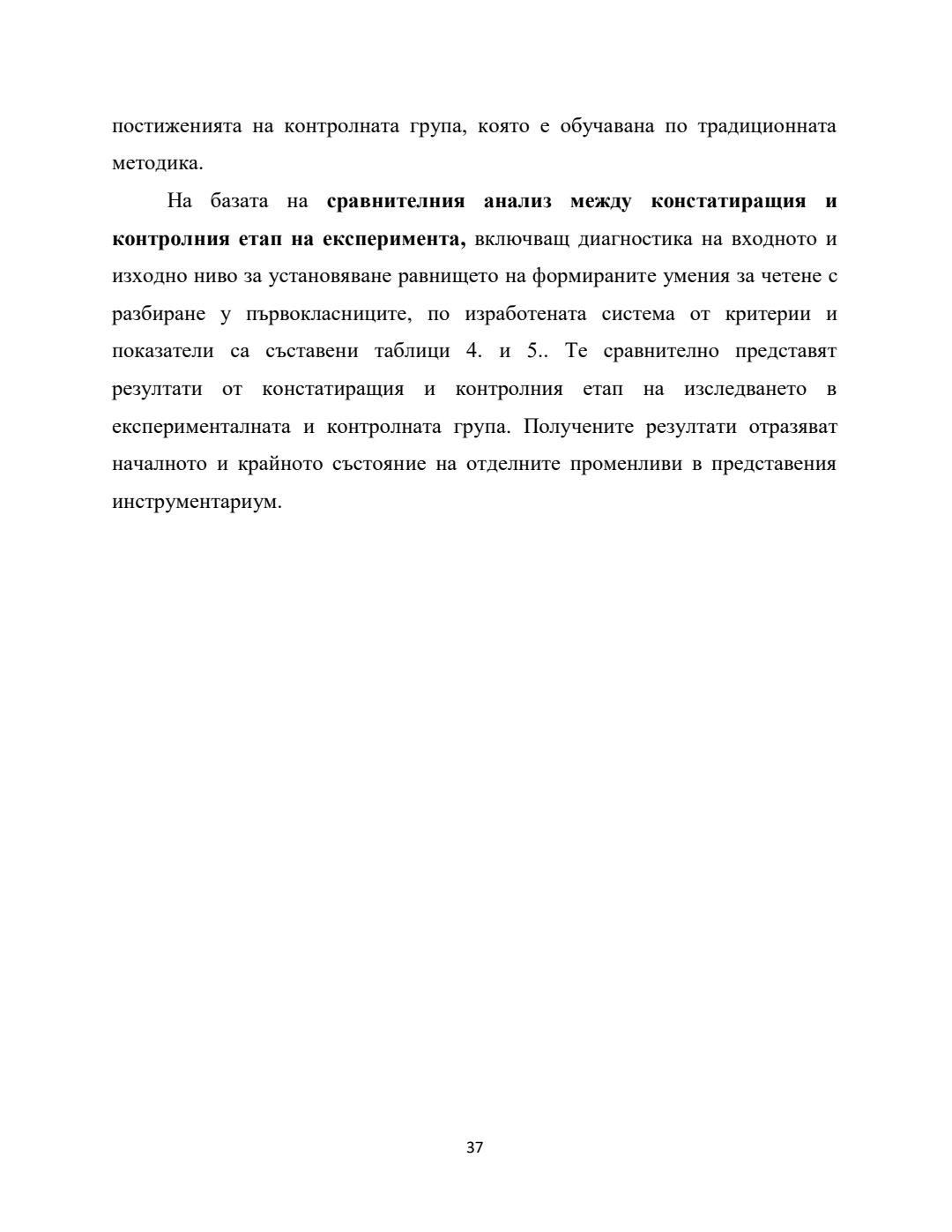 постиженията на контролната група, която е обучавана по традиционната методика.

На базата на сравнителния анализ между констатиращия и контролния етап на експеримента, включващ диагностика на входното и изходно ниво за установяване равнището на формираните умения за четене с разбиране у първокласниците, по изработената система от критерии и показатели са съставени таблици 4. и 5.. Те сравнително представят резултати от констатиращия и контролния етап на изследването в експерименталната и контролната група. Получените резултати отразяват началното и крайното състояние на отделните променливи в представения инструментариум.

37